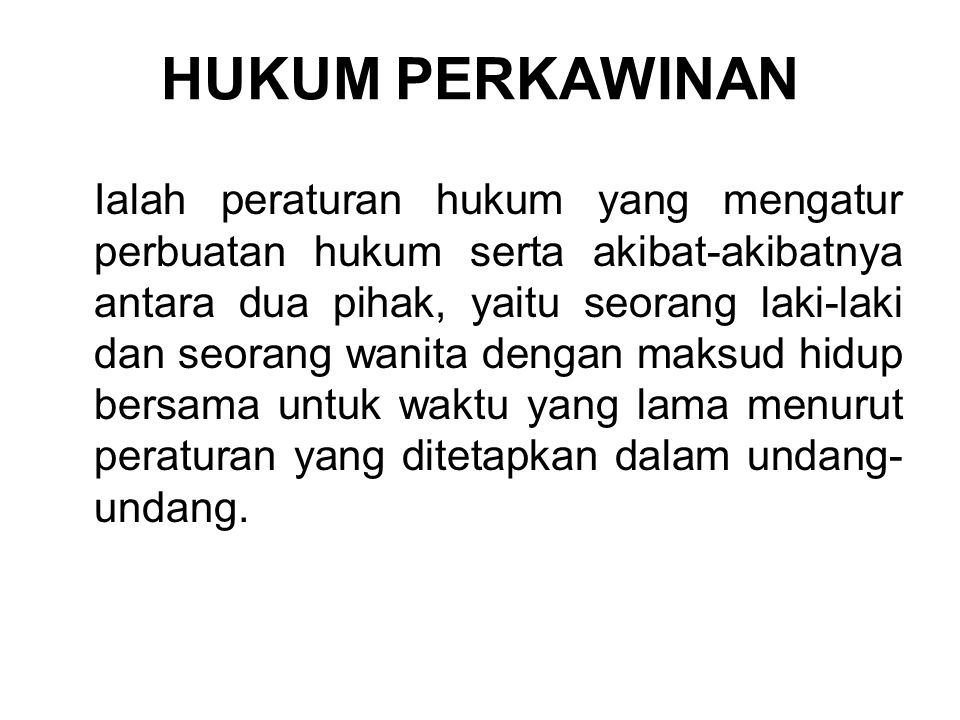 HUKUM PERKAWINAN

Ialah peraturan hukum yang mengatur perbuatan hukum serta akibat-akibatnya antara dua pihak, yaitu seorang laki-laki dan seorang wanita dengan maksud hidup bersama untuk waktu yang lama menurut peraturan yang ditetapkan dalam undang-undang.